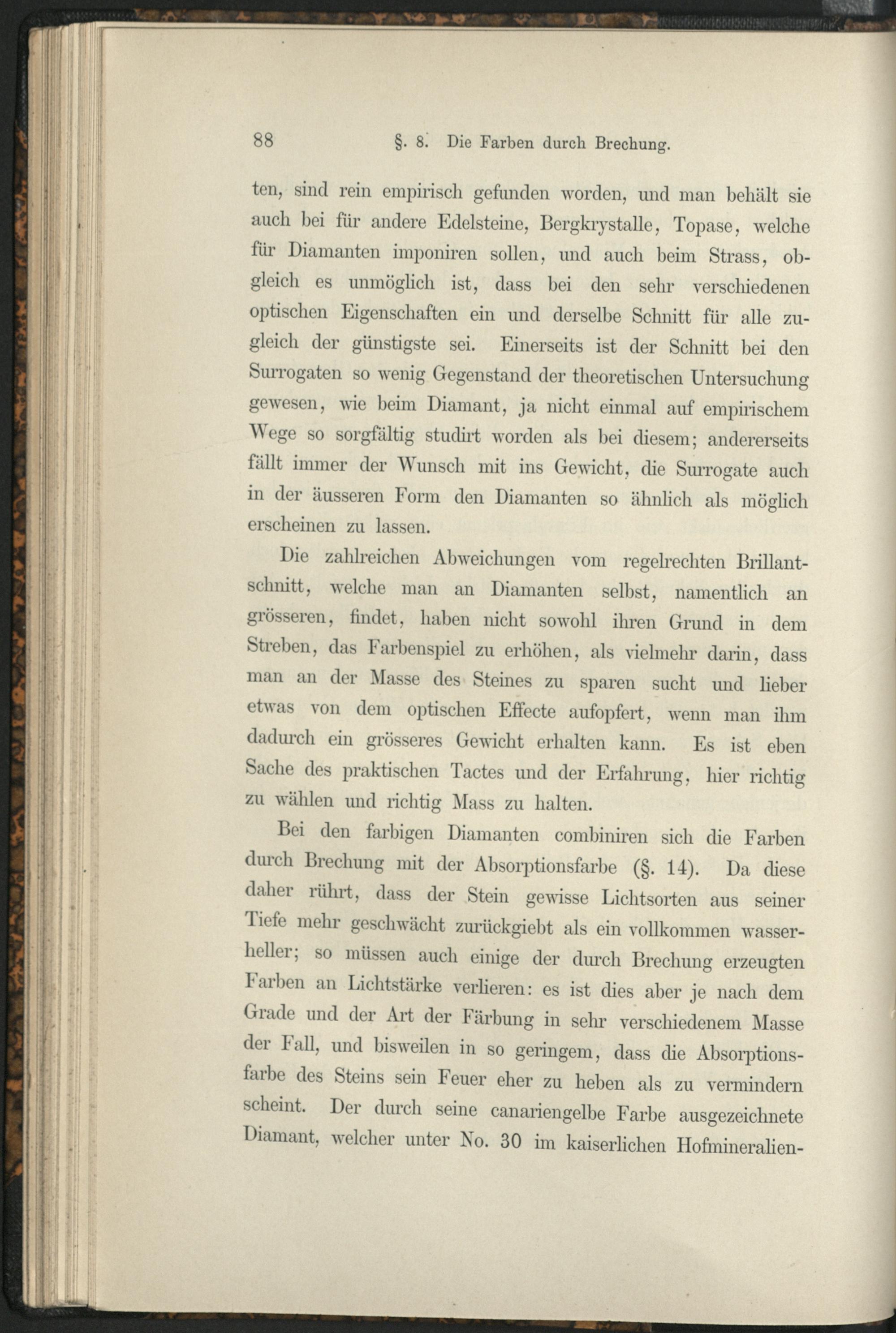 88 §. 8. Die Farben durch Brechung.

ten, sind rein empirisch gefunden worden, und man behält sie auch bei für andere Edelsteine, Bergkrystalle, Topase, welche für Diamanten imponiren sollen, und auch beim Strass, obgleich es unmöglich ist, dass bei den sehr verschiedenen optischen Eigenschaften ein und derselbe Schnitt für alle zugleich der günstigste sei. Einerseits ist der Schnitt bei den Surrogaten so wenig Gegenstand der theoretischen Untersuchung gewesen, wie beim Diamant, ja nicht einmal auf empirischem Wege so sorgfältig studirt worden als bei diesem; andererseits fällt immer der Wunsch mit ins Gewicht, die Surrogate auch in der äusseren Form den Diamanten so ähnlich als möglich erscheinen zu lassen.

Die zahlreichen Abweichungen vom regelrechten Brillantschnitt, welche man an Diamanten selbst, namentlich an grösseren, findet, haben nicht sowohl ihren Grund in dem Streben, das Farbenspiel zu erhöhen, als vielmehr darin, dass man an der Masse des Steines zu sparen sucht und lieber etwas von dem optischen Effecte aufopfert, wenn man ihm dadurch ein grösseres Gewicht erhalten kann. Es ist eben Sache des praktischen Tactes und der Erfahrung, hier richtig zu wählen und richtig Mass zu halten.

Bei den farbigen Diamanten combiniren sich die Farben durch Brechung mit der Absorptionsfarbe (§. 14). Da diese daher rührt, dass der Stein gewisse Lichtsorten aus seiner Tiefe mehr geschwächt zurückgiebt als ein vollkommen wasserheller; so müssen auch einige der durch Brechung erzeugten Farben an Lichtstärke verlieren: es ist dies aber je nach dem Grade und der Art der Färbung in sehr verschiedenem Masse der Fall, und bisweilen in so geringem, dass die Absorptionsfarbe des Steins sein Feuer eher zu heben als zu vermindern scheint. Der durch seine canariengelbe Farbe ausgezeichnete Diamant, welcher unter No. 30 im kaiserlichen Hofmineralien-